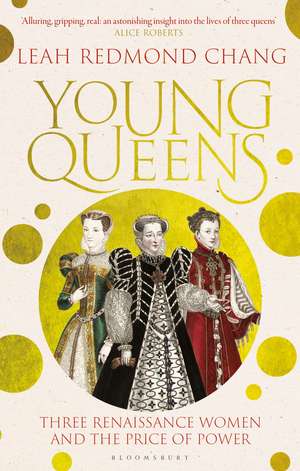 'Alluring, gripping, real: an astonishing insight into the lives of three queens'
ALICE ROBERTS

LEAH REDMOND CHANG

YOUNG QUEENS

THREE RENAISSANCE WOMEN AND THE PRICE OF POWER

BLOOMSBURY